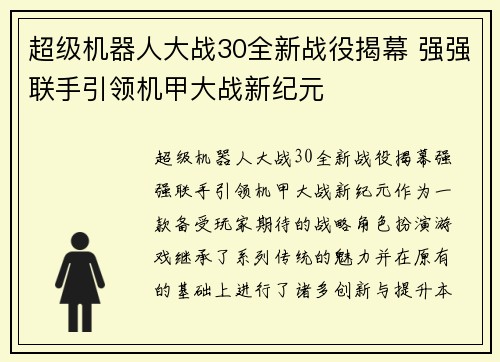 超级机器人大战30全新战役揭幕 强强联手引领机甲大战新纪元

超级机器人大战30全新战役揭幕强强联手引领机甲大战新纪元作为一款备受玩家期待的战略角色扮演游戏继承了系列传统的魅力并在原有的基础上进行了诸多创新与提升本